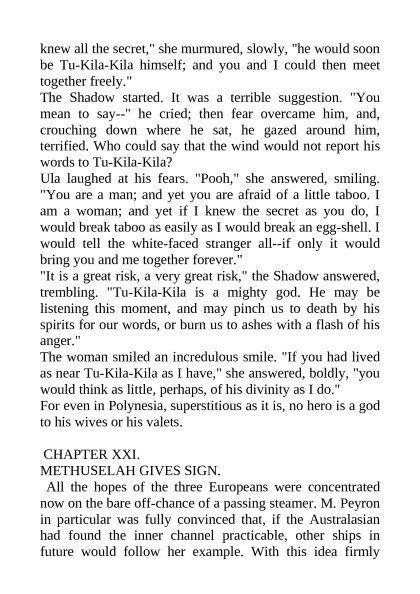 knew all the secret," she murmured, slowly, "he would soon be Tu-Kila-Kila himself; and you and I could then meet together freely."
The Shadow started. It was a terrible suggestion. "You mean to say--" he cried; then fear overcame him, and, crouching down where he sat, he gazed around him, terrified. Who could say that the wind would not report his words to Tu-Kila-Kila?
Ula laughed at his fears. "Pooh," she answered, smiling. "You are a man; and yet you are afraid of a little taboo. I am a woman; and yet if I knew the secret as you do, I would break taboo as easily as I would break an egg-shell. I would tell the white-faced stranger all--if only it would bring you and me together forever."
"It is a great risk, a very great risk," the Shadow answered, trembling. "Tu-Kila-Kila is a mighty god. He may be listening this moment, and may pinch us to death by his spirits for our words, or burn us to ashes with a flash of his anger."
The woman smiled an incredulous smile. "If you had lived as near Tu-Kila-Kila as I have," she answered, boldly, "you would think as little, perhaps, of his divinity as I do."
For even in Polynesia, superstitious as it is, no hero is a god to his wives or his valets.

CHAPTER XXI.
METHUSELAH GIVES SIGN.
All the hopes of the three Europeans were concentrated now on the bare off-chance of a passing steamer. M. Peyron in particular was fully convinced that, if the Australasian had found the inner channel practicable, other ships in future would follow her example. With this idea firmly